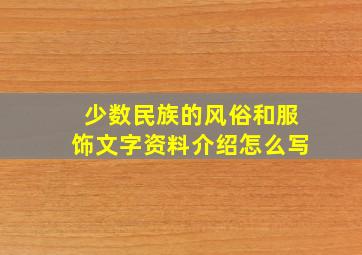 少数民族的风俗和服饰文字资料介绍怎么写